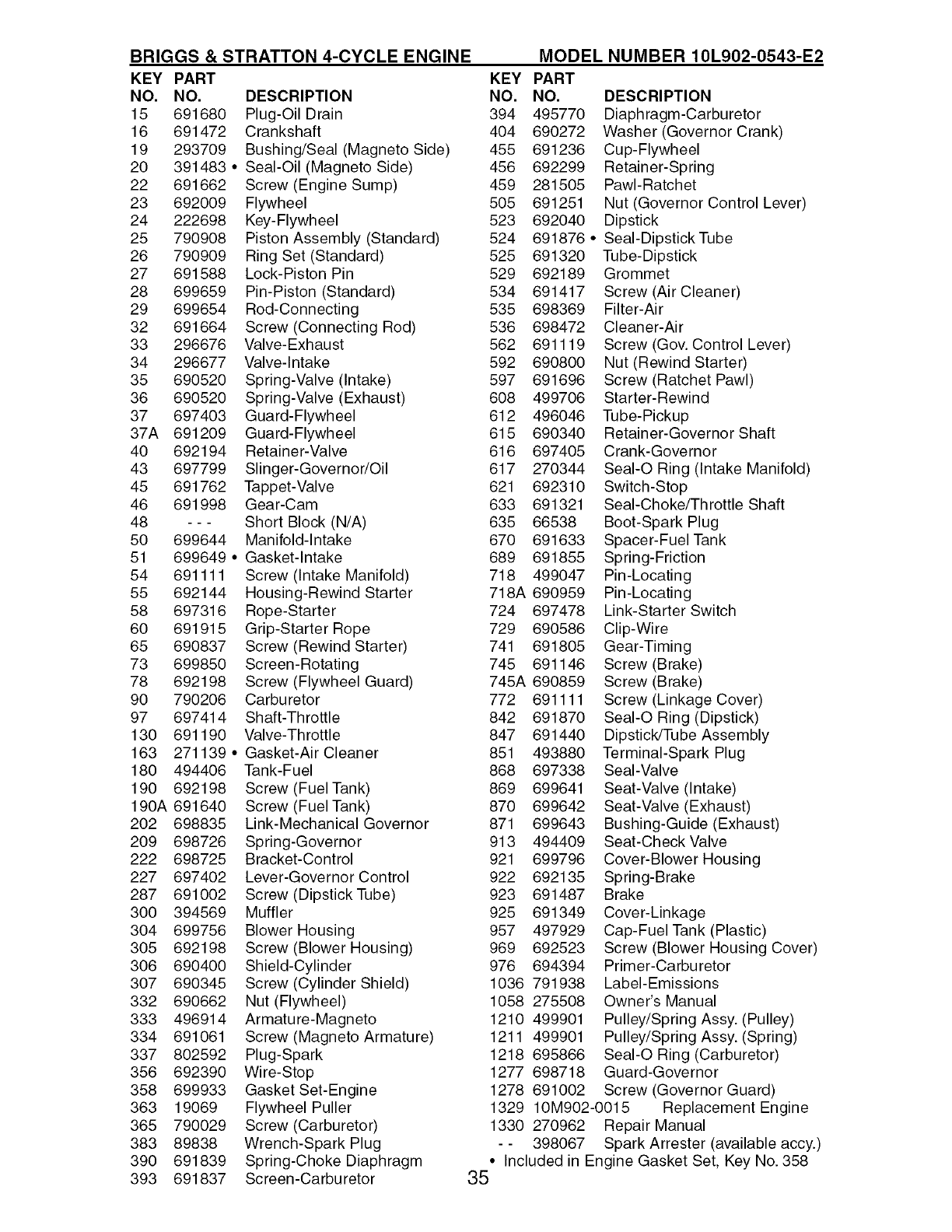 BRIGGS & STRATTON 4-CYCLE ENGINE MODEL NUMBER 10L902-0543-E2

| KEY NO. | PART NO. | DESCRIPTION |
|---|---|---|
| 15 | 691680 | Plug-Oil Drain |
| 16 | 691472 | Crankshaft |
| 19 | 293709 | Bushing/Seal (Magneto Side) |
| 20 | 391483 • | Seal-Oil (Magneto Side) |
| 22 | 691662 | Screw (Engine Sump) |
| 23 | 692009 | Flywheel |
| 24 | 222698 | Key-Flywheel |
| 25 | 790908 | Piston Assembly (Standard) |
| 26 | 790909 | Ring Set (Standard) |
| 27 | 691588 | Lock-Piston Pin |
| 28 | 699659 | Pin-Piston (Standard) |
| 29 | 699654 | Rod-Connecting |
| 32 | 691664 | Screw (Connecting Rod) |
| 33 | 296676 | Valve-Exhaust |
| 34 | 296677 | Valve-Intake |
| 35 | 690520 | Spring-Valve (Intake) |
| 36 | 690520 | Spring-Valve (Exhaust) |
| 37 | 697403 | Guard-Flywheel |
| 37A | 691209 | Guard-Flywheel |
| 40 | 692194 | Retainer-Valve |
| 43 | 697799 | Slinger-Governor/Oil |
| 45 | 691762 | Tappet-Valve |
| 46 | 691998 | Gear-Cam |
| 48 | - - - | Short Block (N/A) |
| 50 | 699644 | Manifold-Intake |
| 51 | 699649 • | Gasket-Intake |
| 54 | 691111 | Screw (Intake Manifold) |
| 55 | 692144 | Housing-Rewind Starter |
| 58 | 697316 | Rope-Starter |
| 60 | 691915 | Grip-Starter Rope |
| 65 | 690837 | Screw (Rewind Starter) |
| 73 | 699850 | Screen-Rotating |
| 78 | 692198 | Screw (Flywheel Guard) |
| 90 | 790206 | Carburetor |
| 97 | 697414 | Shaft-Throttle |
| 130 | 691190 | Valve-Throttle |
| 163 | 271139 • | Gasket-Air Cleaner |
| 180 | 494406 | Tank-Fuel |
| 190 | 692198 | Screw (Fuel Tank) |
| 190A | 691640 | Screw (Fuel Tank) |
| 202 | 698835 | Link-Mechanical Governor |
| 209 | 698726 | Spring-Governor |
| 222 | 698725 | Bracket-Control |
| 227 | 697402 | Lever-Governor Control |
| 287 | 691002 | Screw (Dipstick Tube) |
| 300 | 394569 | Muffler |
| 304 | 699756 | Blower Housing |
| 305 | 692198 | Screw (Blower Housing) |
| 306 | 690400 | Shield-Cylinder |
| 307 | 690345 | Screw (Cylinder Shield) |
| 332 | 690662 | Nut (Flywheel) |
| 333 | 496914 | Armature-Magneto |
| 334 | 691061 | Screw (Magneto Armature) |
| 337 | 802592 | Plug-Spark |
| 356 | 692390 | Wire-Stop |
| 358 | 699933 | Gasket Set-Engine |
| 363 | 19069 | Flywheel Puller |
| 365 | 790029 | Screw (Carburetor) |
| 383 | 89838 | Wrench-Spark Plug |
| 390 | 691839 | Spring-Choke Diaphragm |
| 393 | 691837 | Screen-Carburetor |

| KEY NO. | PART NO. | DESCRIPTION |
|---|---|---|
| 394 | 495770 | Diaphragm-Carburetor |
| 404 | 690272 | Washer (Governor Crank) |
| 455 | 691236 | Cup-Flywheel |
| 456 | 692299 | Retainer-Spring |
| 459 | 281505 | Pawl-Ratchet |
| 505 | 691251 | Nut (Governor Control Lever) |
| 523 | 692040 | Dipstick |
| 524 | 691876 • | Seal-Dipstick Tube |
| 525 | 691320 | Tube-Dipstick |
| 529 | 692189 | Grommet |
| 534 | 691417 | Screw (Air Cleaner) |
| 535 | 698369 | Filter-Air |
| 536 | 698472 | Cleaner-Air |
| 562 | 691119 | Screw (Gov. Control Lever) |
| 592 | 690800 | Nut (Rewind Starter) |
| 597 | 691696 | Screw (Ratchet Pawl) |
| 608 | 499706 | Starter-Rewind |
| 612 | 496046 | Tube-Pickup |
| 615 | 690340 | Retainer-Governor Shaft |
| 616 | 697405 | Crank-Governor |
| 617 | 270344 | Seal-O Ring (Intake Manifold) |
| 621 | 692310 | Switch-Stop |
| 633 | 691321 | Seal-Choke/Throttle Shaft |
| 635 | 66538 | Boot-Spark Plug |
| 670 | 691633 | Spacer-Fuel Tank |
| 689 | 691855 | Spring-Friction |
| 718 | 499047 | Pin-Locating |
| 718A | 690959 | Pin-Locating |
| 724 | 697478 | Link-Starter Switch |
| 729 | 690586 | Clip-Wire |
| 741 | 691805 | Gear-Timing |
| 745 | 691146 | Screw (Brake) |
| 745A | 690859 | Screw (Brake) |
| 772 | 691111 | Screw (Linkage Cover) |
| 842 | 691870 | Seal-O Ring (Dipstick) |
| 847 | 691440 | Dipstick/Tube Assembly |
| 851 | 493880 | Terminal-Spark Plug |
| 868 | 697338 | Seal-Valve |
| 869 | 699641 | Seat-Valve (Intake) |
| 870 | 699642 | Seat-Valve (Exhaust) |
| 871 | 699643 | Bushing-Guide (Exhaust) |
| 913 | 494409 | Seat-Check Valve |
| 921 | 699796 | Cover-Blower Housing |
| 922 | 692135 | Spring-Brake |
| 923 | 691487 | Brake |
| 925 | 691349 | Cover-Linkage |
| 957 | 497929 | Cap-Fuel Tank (Plastic) |
| 969 | 692523 | Screw (Blower Housing Cover) |
| 976 | 694394 | Primer-Carburetor |
| 1036 | 791938 | Label-Emissions |
| 1058 | 275508 | Owner's Manual |
| 1210 | 499901 | Pulley/Spring Assy. (Pulley) |
| 1211 | 499901 | Pulley/Spring Assy. (Spring) |
| 1218 | 695866 | Seal-O Ring (Carburetor) |
| 1277 | 698718 | Guard-Governor |
| 1278 | 691002 | Screw (Governor Guard) |
| 1329 | 10M902-0015 | Replacement Engine |
| 1330 | 270962 | Repair Manual |
| - - | 398067 | Spark Arrester (available accy.) |

• Included in Engine Gasket Set, Key No. 358

35